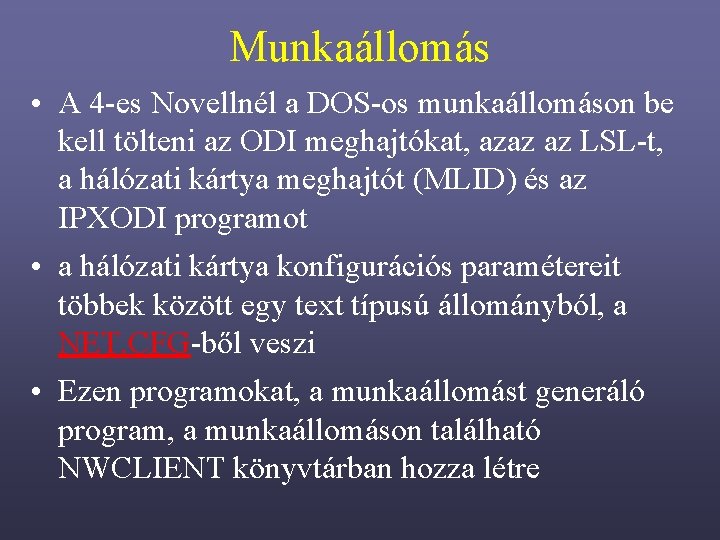 Munkaállomás

• A 4-es Novellnél a DOS-os munkaállomáson be kell tölteni az ODI meghajtókat, azaz az LSL-t, a hálózati kártya meghajtót (MLID) és az IPXODI programot

• a hálózati kártya konfigurációs paramétereit többek között egy text típusú állományból, a NET.CFG-ből veszi

• Ezen programokat, a munkaállomást generáló program, a munkaállomáson található NWCLIENT könyvtárban hozza létre